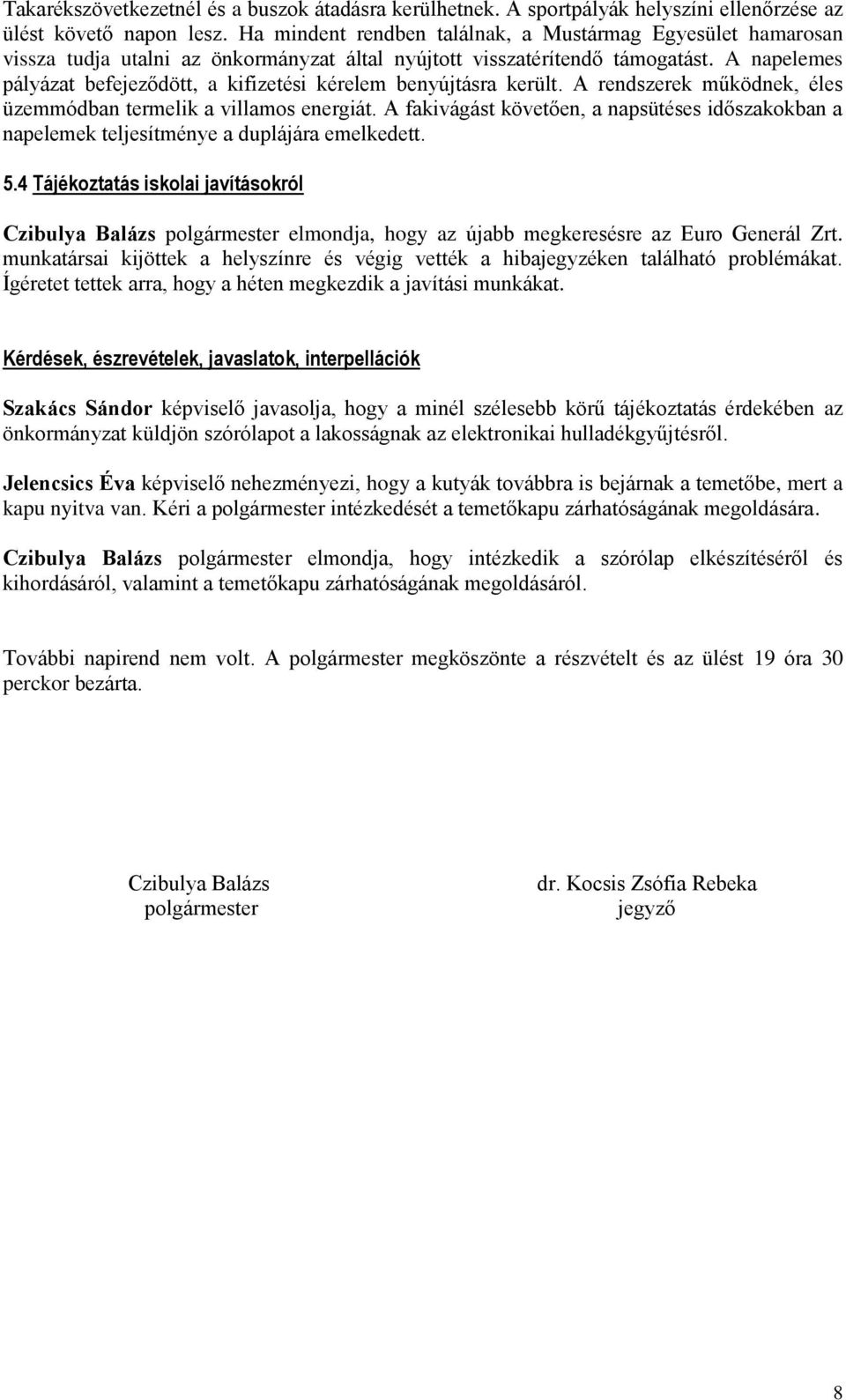 Takarékszövetkezetnél és a buszok átadásra kerülhetnek. A sportpályák helyszíni ellenőrzése az ülést követő napon lesz. Ha mindent rendben találnak, a Mustármag Egyesület hamarosan vissza tudja utalni az önkormányzat által nyújtott visszatérítendő támogatást. A napelemes pályázat befejeződött, a kifizetési kérelem benyújtásra került. A rendszerek működnek, éles üzemmódban termelik a villamos energiát. A fakivágást követően, a napsütéses időszakokban a napelemek teljesítménye a duplájára emelkedett.

5.4 Tájékoztatás iskolai javításokról

Czibulya Balázs polgármester elmondja, hogy az újabb megkeresésre az Euro Generál Zrt. munkatársai kijöttek a helyszínre és végig vették a hibajegyzéken található problémákat. Ígéretet tettek arra, hogy a héten megkezdik a javítási munkákat.

Kérdések, észrevételek, javaslatok, interpellációk

Szakács Sándor képviselő javasolja, hogy a minél szélesebb körű tájékoztatás érdekében az önkormányzat küldjön szórólapot a lakosságnak az elektronikai hulladékgyűjtésről.

Jelencsics Éva képviselő nehezményezi, hogy a kutyák továbbra is bejárnak a temetőbe, mert a kapu nyitva van. Kéri a polgármester intézkedését a temetőkapu zárhatóságának megoldására.

Czibulya Balázs polgármester elmondja, hogy intézkedik a szórólap elkészítéséről és kihordásáról, valamint a temetőkapu zárhatóságának megoldásáról.

További napirend nem volt. A polgármester megköszönte a részvételt és az ülést 19 óra 30 perckor bezárta.

Czibulya Balázs
polgármester

dr. Kocsis Zsófia Rebeka
jegyző

8